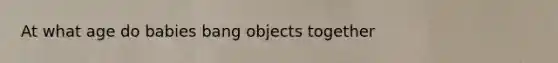 At what age do babies bang objects together